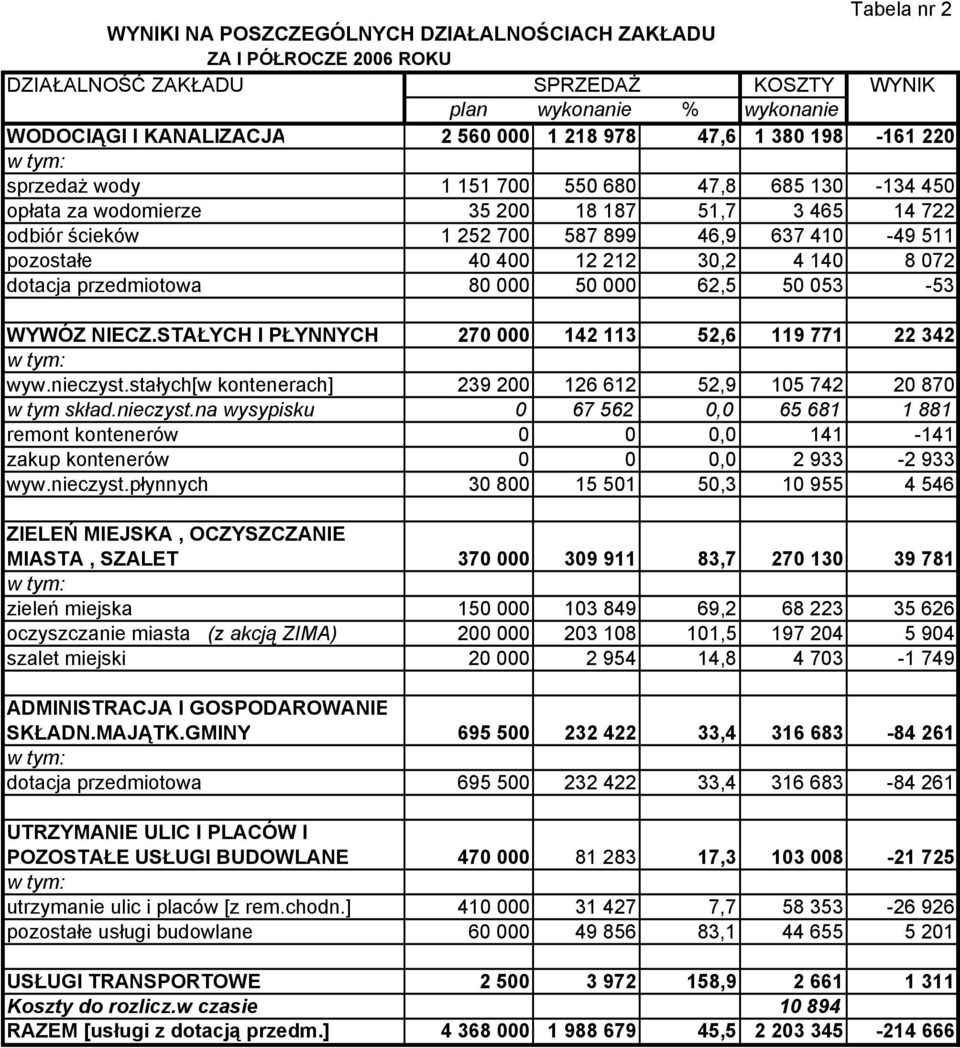 Tabela nr 2

WYNIKI NA POSZCZEGÓLNYCH DZIAŁALNOŚCIACH ZAKŁADU
ZA I PÓŁROCZE 2006 ROKU

| DZIAŁALNOŚĆ ZAKŁADU | SPRZEDAŻ | | | KOSZTY | WYNIK |
|---|---|---|---|---|---|
| | plan | wykonanie | % | wykonanie | |
| WODOCIĄGI I KANALIZACJA | 2 560 000 | 1 218 978 | 47,6 | 1 380 198 | -161 220 |
| w tym: | | | | | |
| sprzedaż wody | 1 151 700 | 550 680 | 47,8 | 685 130 | -134 450 |
| opłata za wodomierze | 35 200 | 18 187 | 51,7 | 3 465 | 14 722 |
| odbiór ścieków | 1 252 700 | 587 899 | 46,9 | 637 410 | -49 511 |
| pozostałe | 40 400 | 12 212 | 30,2 | 4 140 | 8 072 |
| dotacja przedmiotowa | 80 000 | 50 000 | 62,5 | 50 053 | -53 |
| | | | | | |
| WYWÓZ NIECZ.STAŁYCH I PŁYNNYCH | 270 000 | 142 113 | 52,6 | 119 771 | 22 342 |
| w tym: | | | | | |
| wyw.nieczyst.stałych[w kontenerach] | 239 200 | 126 612 | 52,9 | 105 742 | 20 870 |
| w tym skład.nieczyst.na wysypisku | 0 | 67 562 | 0,0 | 65 681 | 1 881 |
| remont kontenerów | 0 | 0 | 0,0 | 141 | -141 |
| zakup kontenerów | 0 | 0 | 0,0 | 2 933 | -2 933 |
| wyw.nieczyst.płynnych | 30 800 | 15 501 | 50,3 | 10 955 | 4 546 |
| | | | | | |
| ZIELEŃ MIEJSKA , OCZYSZCZANIE MIASTA , SZALET | 370 000 | 309 911 | 83,7 | 270 130 | 39 781 |
| w tym: | | | | | |
| zieleń miejska | 150 000 | 103 849 | 69,2 | 68 223 | 35 626 |
| oczyszczanie miasta (z akcją ZIMA) | 200 000 | 203 108 | 101,5 | 197 204 | 5 904 |
| szalet miejski | 20 000 | 2 954 | 14,8 | 4 703 | -1 749 |
| | | | | | |
| ADMINISTRACJA I GOSPODAROWANIE SKŁADN.MAJĄTK.GMINY | 695 500 | 232 422 | 33,4 | 316 683 | -84 261 |
| w tym: | | | | | |
| dotacja przedmiotowa | 695 500 | 232 422 | 33,4 | 316 683 | -84 261 |
| | | | | | |
| UTRZYMANIE ULIC I PLACÓW I POZOSTAŁE USŁUGI BUDOWLANE | 470 000 | 81 283 | 17,3 | 103 008 | -21 725 |
| w tym: | | | | | |
| utrzymanie ulic i placów [z rem.chodn.] | 410 000 | 31 427 | 7,7 | 58 353 | -26 926 |
| pozostałe usługi budowlane | 60 000 | 49 856 | 83,1 | 44 655 | 5 201 |
| | | | | | |
| USŁUGI TRANSPORTOWE | 2 500 | 3 972 | 158,9 | 2 661 | 1 311 |
| Koszty do rozlicz.w czasie | | | | 10 894 | |
| RAZEM [usługi z dotacją przedm.] | 4 368 000 | 1 988 679 | 45,5 | 2 203 345 | -214 666 |